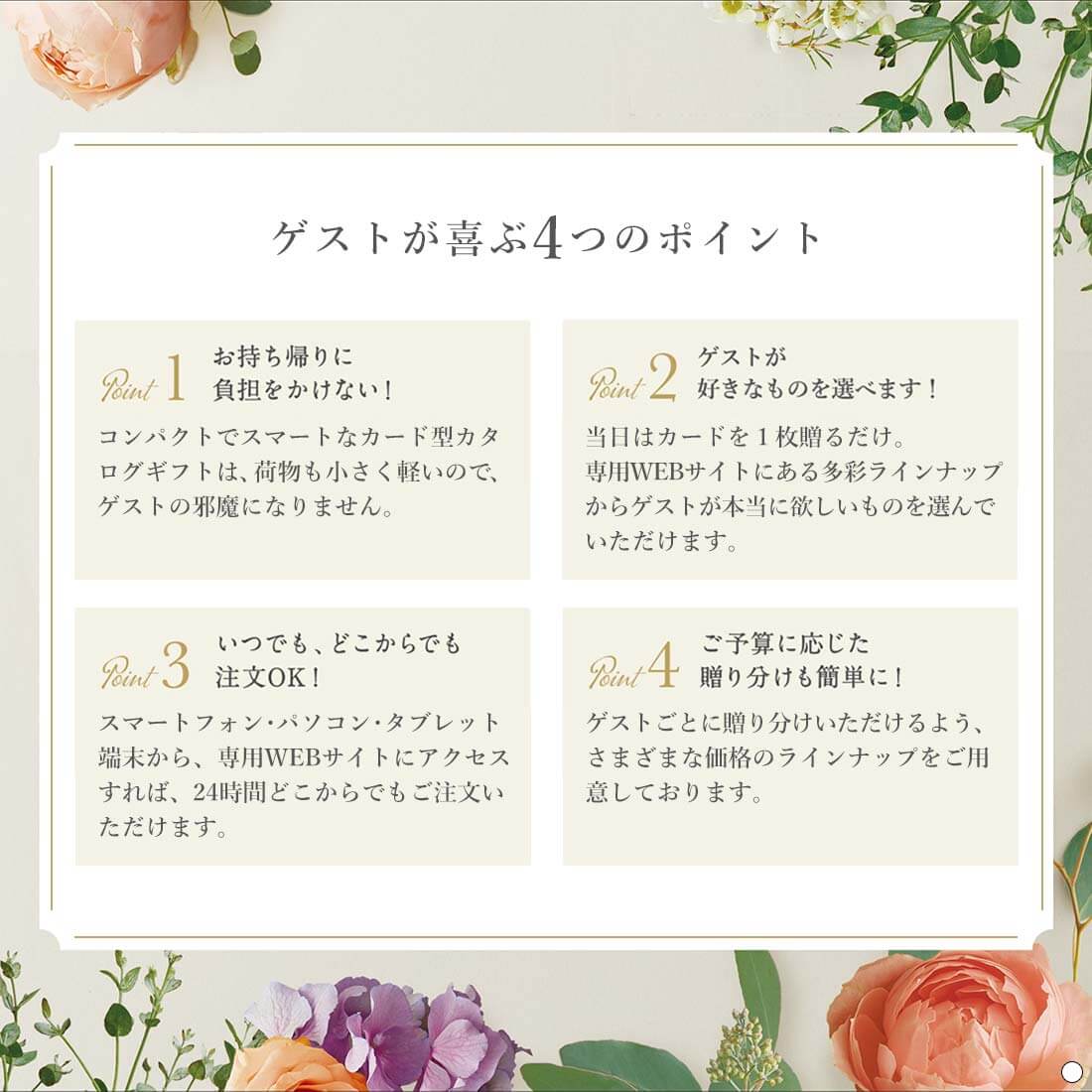 ゲストが喜ぶ4つのポイント

Point 1
お持ち帰りに
負担をかけない！

コンパクトでスマートなカード型カタログギフトは、荷物も小さく軽いので、ゲストの邪魔になりません。

Point 2
ゲストが
好きなものを選べます！

当日はカードを1枚贈るだけ。
専用WEBサイトにある多彩ラインナップからゲストが本当に欲しいものを選んでいただけます。

Point 3
いつでも、どこからでも
注文OK！

スマートフォン・パソコン・タブレット端末から、専用WEBサイトにアクセスすれば、24時間どこからでもご注文いただけます。

Point 4
ご予算に応じた
贈り分けも簡単に！

ゲストごとに贈り分けいただけるよう、さまざまな価格のラインナップをご用意しております。